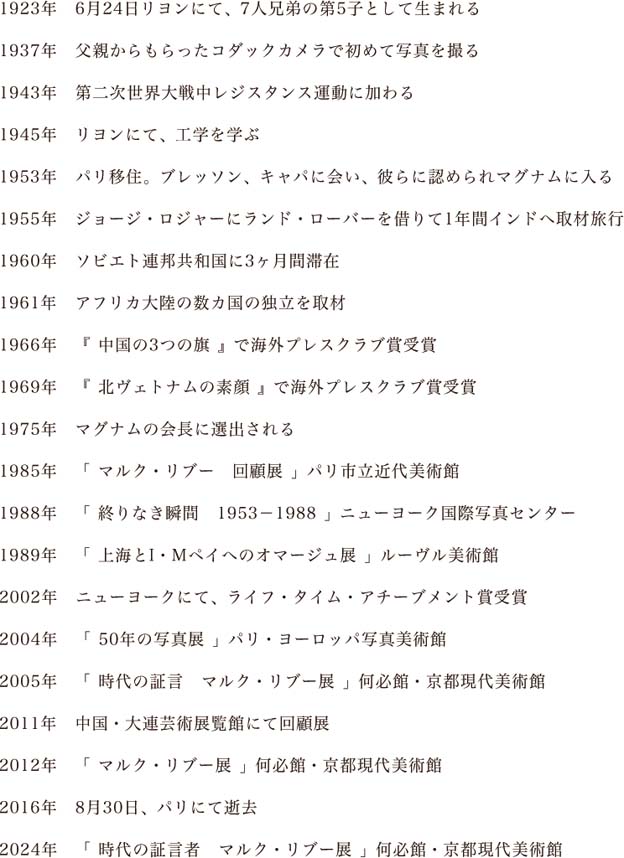 1923年　6月24日リヨンにて、7人兄弟の第5子として生まれる

1937年　父親からもらったコダックカメラで初めて写真を撮る

1943年　第二次世界大戦中レジスタンス運動に加わる

1945年　リヨンにて、工学を学ぶ

1953年　パリ移住。ブレッソン、キャパに会い、彼らに認められマグナムに入る

1955年　ジョージ・ロジャーにランド・ローバーを借りて1年間インドへ取材旅行

1960年　ソビエト連邦共和国に3ヶ月間滞在

1961年　アフリカ大陸の数カ国の独立を取材

1966年　『 中国の3つの旗 』で海外プレスクラブ賞受賞

1969年　『 北ヴェトナムの素顔 』で海外プレスクラブ賞受賞

1975年　マグナムの会長に選出される

1985年　「 マルク・リブー　回顧展 」パリ市立近代美術館

1988年　「 終りなき瞬間　1953－1988 」ニューヨーク国際写真センター

1989年　「 上海とI・Mペイへのオマージュ展 」ルーヴル美術館

2002年　ニューヨークにて、ライフ・タイム・アチーブメント賞受賞

2004年　「 50年の写真展 」パリ・ヨーロッパ写真美術館

2005年　「 時代の証言　マルク・リブー展 」何必館・京都現代美術館

2011年　中国・大連芸術展覧館にて回顧展

2012年　「 マルク・リブー展 」何必館・京都現代美術館

2016年　8月30日、パリにて逝去

2024年　「 時代の証言者　マルク・リブー展 」何必館・京都現代美術館